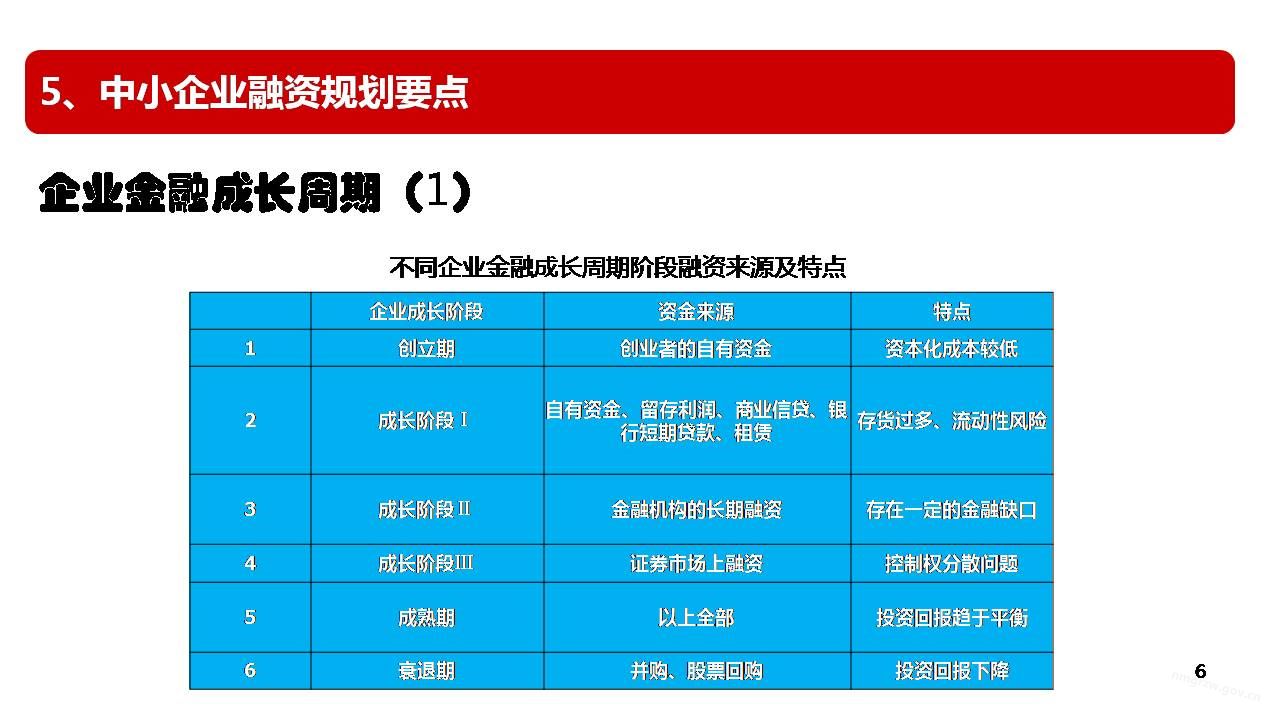 5、中小企业融资规划要点

企业金融成长周期（1）

不同企业金融成长周期阶段融资来源及特点

|  | 企业成长阶段 | 资金来源 | 特点 |
|---|---|---|---|
| 1 | 创立期 | 创业者的自有资金 | 资本化成本较低 |
| 2 | 成长阶段Ⅰ | 自有资金、留存利润、商业信贷、银行短期贷款、租赁 | 存货过多、流动性风险 |
| 3 | 成长阶段Ⅱ | 金融机构的长期融资 | 存在一定的金融缺口 |
| 4 | 成长阶段Ⅲ | 证券市场上融资 | 控制权分散问题 |
| 5 | 成熟期 | 以上全部 | 投资回报趋于平衡 |
| 6 | 衰退期 | 并购、股票回购 | 投资回报下降 |

6